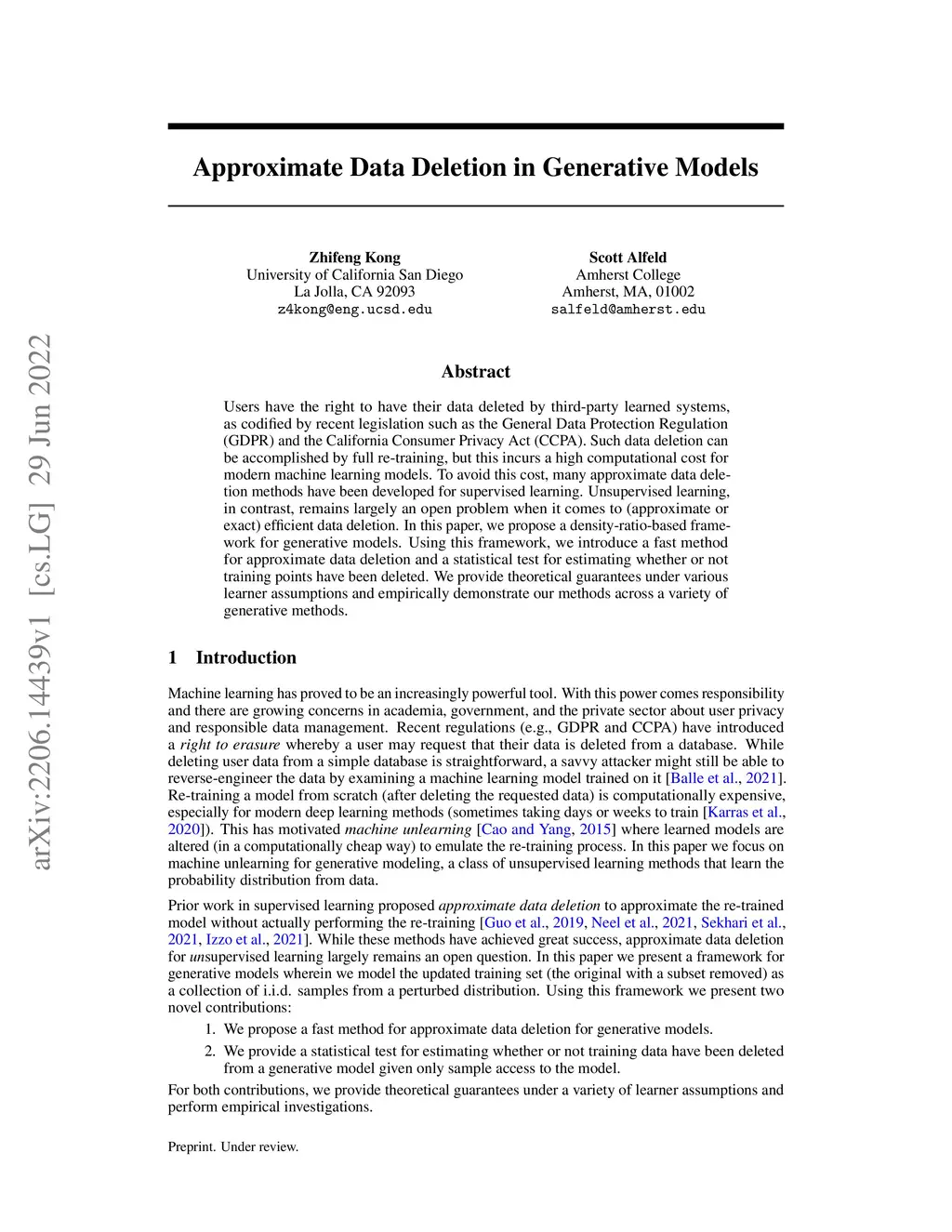 arXiv:2206.14439v1 [cs.LG] 29 Jun 2022

Approximate Data Deletion in Generative Models

Zhifeng Kong
University of California San Diego
La Jolla, CA 92093
z4kong@eng.ucsd.edu

Scott Alfeld
Amherst College
Amherst, MA, 01002
salfeld@amherst.edu

Abstract

Users have the right to have their data deleted by third-party learned systems, as codified by recent legislation such as the General Data Protection Regulation (GDPR) and the California Consumer Privacy Act (CCPA). Such data deletion can be accomplished by full re-training, but this incurs a high computational cost for modern machine learning models. To avoid this cost, many approximate data deletion methods have been developed for supervised learning. Unsupervised learning, in contrast, remains largely an open problem when it comes to (approximate or exact) efficient data deletion. In this paper, we propose a density-ratio-based framework for generative models. Using this framework, we introduce a fast method for approximate data deletion and a statistical test for estimating whether or not training points have been deleted. We provide theoretical guarantees under various learner assumptions and empirically demonstrate our methods across a variety of generative methods.

1 Introduction

Machine learning has proved to be an increasingly powerful tool. With this power comes responsibility and there are growing concerns in academia, government, and the private sector about user privacy and responsible data management. Recent regulations (e.g., GDPR and CCPA) have introduced a right to erasure whereby a user may request that their data is deleted from a database. While deleting user data from a simple database is straightforward, a savvy attacker might still be able to reverse-engineer the data by examining a machine learning model trained on it [Balle et al., 2021]. Re-training a model from scratch (after deleting the requested data) is computationally expensive, especially for modern deep learning methods (sometimes taking days or weeks to train [Karras et al., 2020]). This has motivated machine unlearning [Cao and Yang, 2015] where learned models are altered (in a computationally cheap way) to emulate the re-training process. In this paper we focus on machine unlearning for generative modeling, a class of unsupervised learning methods that learn the probability distribution from data.

Prior work in supervised learning proposed approximate data deletion to approximate the re-trained model without actually performing the re-training [Guo et al., 2019, Neel et al., 2021, Sekhari et al., 2021, Izzo et al., 2021]. While these methods have achieved great success, approximate data deletion for unsupervised learning largely remains an open question. In this paper we present a framework for generative models wherein we model the updated training set (the original with a subset removed) as a collection of i.i.d. samples from a perturbed distribution. Using this framework we present two novel contributions:

1. We propose a fast method for approximate data deletion for generative models.
2. We provide a statistical test for estimating whether or not training data have been deleted from a generative model given only sample access to the model.

For both contributions, we provide theoretical guarantees under a variety of learner assumptions and perform empirical investigations.

Preprint. Under review.